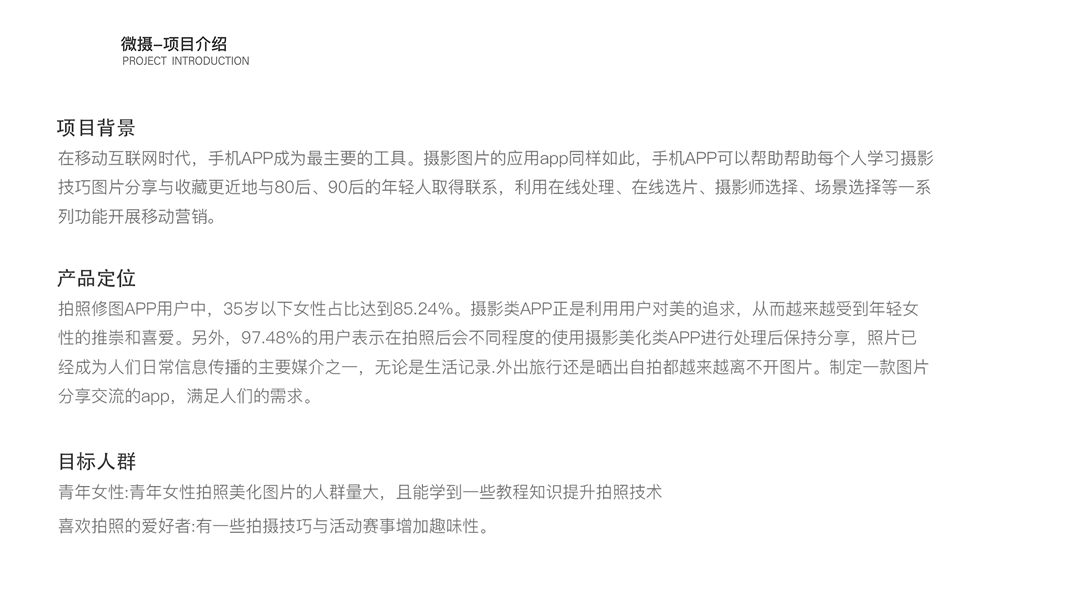 微摄–项目介绍
PROJECT INTRODUCTION

项目背景
在移动互联网时代，手机APP成为最主要的工具。摄影图片的应用app同样如此，手机APP可以帮助帮助每个人学习摄影技巧图片分享与收藏更近地与80后、90后的年轻人取得联系，利用在线处理、在线选片、摄影师选择、场景选择等一系列功能开展移动营销。

产品定位
拍照修图APP用户中，35岁以下女性占比达到85.24%。摄影类APP正是利用用户对美的追求，从而越来越受到年轻女性的推崇和喜爱。另外，97.48%的用户表示在拍照后会不同程度的使用摄影美化类APP进行处理后保持分享，照片已经成为人们日常信息传播的主要媒介之一，无论是生活记录.外出旅行还是晒出自拍都越来越离不开图片。制定一款图片分享交流的app，满足人们的需求。

目标人群
青年女性:青年女性拍照美化图片的人群量大，且能学到一些教程知识提升拍照技术

喜欢拍照的爱好者:有一些拍摄技巧与活动赛事增加趣味性。